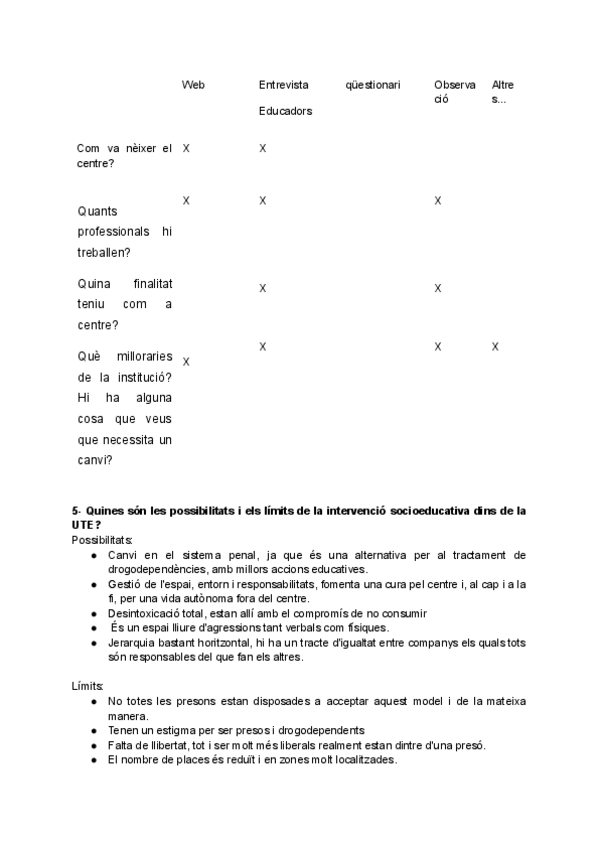 | | Web | Entrevista Educadors | qüestionari | Observació | Altres... |
|---|---|---|---|---|---|
| Com va nèixer el centre? | X | X | | | |
| Quants professionals hi treballen? | X | X | | X | |
| Quina finalitat teniu com a centre? | | X | | X | |
| Què milloraries de la institució? Hi ha alguna cosa que veus que necessita un canvi? | X | X | | X | X |

5- Quines són les possibilitats i els límits de la intervenció socioeducativa dins de la UTE?

Possibilitats:

● Canvi en el sistema penal, ja que és una alternativa per al tractament de drogodependències, amb millors accions educatives.
● Gestió de l'espai, entorn i responsabilitats, fomenta una cura pel centre i, al cap i a la fi, per una vida autònoma fora del centre.
● Desintoxicació total, estan allí amb el compromís de no consumir
● És un espai lliure d'agressions tant verbals com físiques.
● Jerarquia bastant horitzontal, hi ha un tracte d'igualtat entre companys els quals tots són responsables del que fan els altres.

Límits:

● No totes les presons estan disposades a acceptar aquest model i de la mateixa manera.
● Tenen un estigma per ser presos i drogodependents
● Falta de llibertat, tot i ser molt més liberals realment estan dintre d'una presó.
● El nombre de places és reduït i en zones molt localitzades.